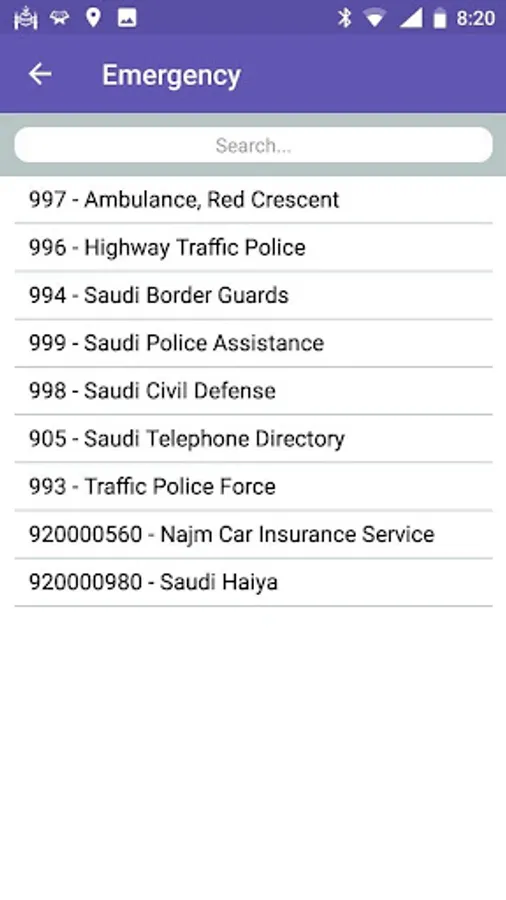 8:20

Emergency

Search...

997 - Ambulance, Red Crescent

996 - Highway Traffic Police

994 - Saudi Border Guards

999 - Saudi Police Assistance

998 - Saudi Civil Defense

905 - Saudi Telephone Directory

993 - Traffic Police Force

920000560 - Najm Car Insurance Service

920000980 - Saudi Haiya